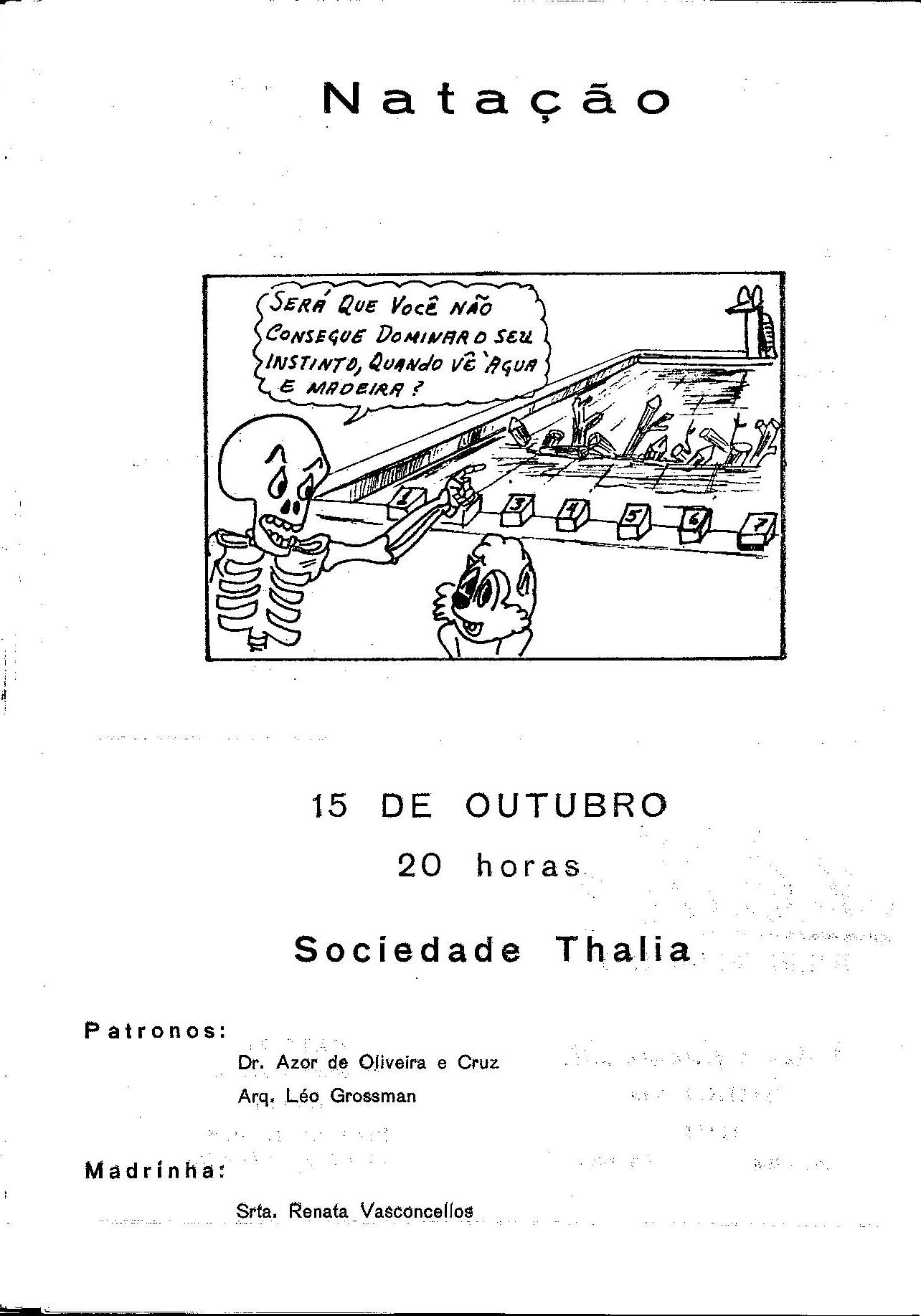 Natação

SERÁ QUE VOCÊ NÃO CONSEGUE DOMINAR O SEU INSTINTO, QUANDO VÊ ÀGUA E MADEIRA?

1
3
4
5
6
7

15 DE OUTUBRO
20 horas

Sociedade Thalia

Patronos:

Dr. Azor de Oliveira e Cruz
Arq. Léo Grossman

Madrinha:

Srta. Renata Vasconcellos